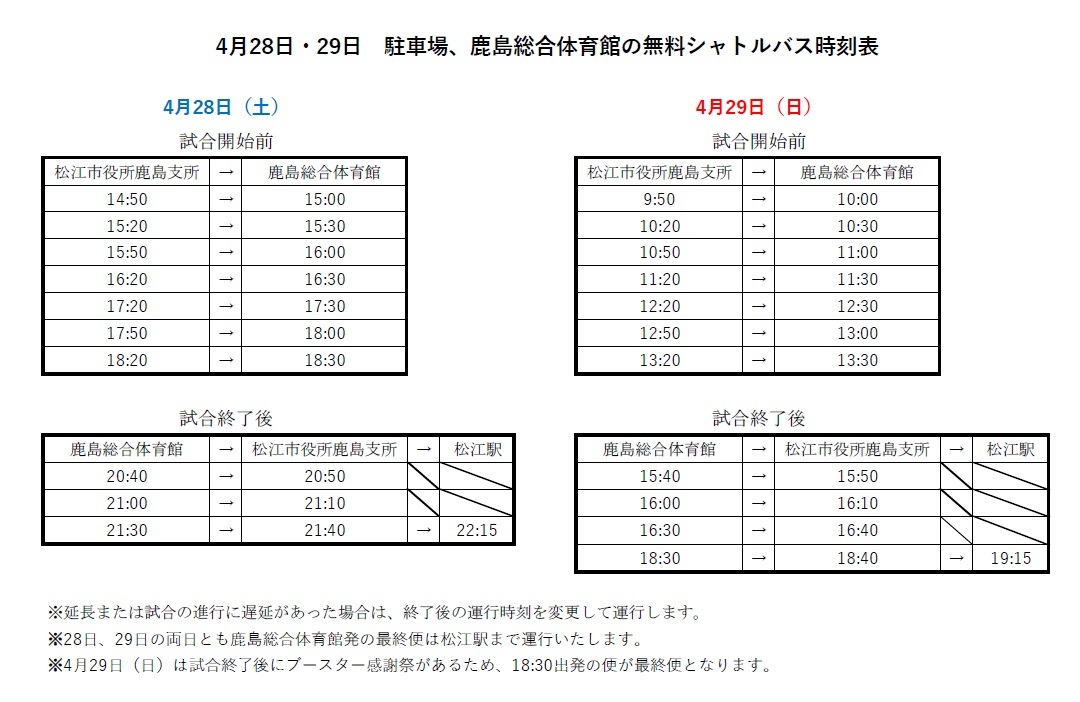 4月28日・29日　駐車場、鹿島総合体育館の無料シャトルバス時刻表

4月28日（土）

試合開始前

| 松江市役所鹿島支所 | → | 鹿島総合体育館 |
|---|---|---|
| 14:50 | → | 15:00 |
| 15:20 | → | 15:30 |
| 15:50 | → | 16:00 |
| 16:20 | → | 16:30 |
| 17:20 | → | 17:30 |
| 17:50 | → | 18:00 |
| 18:20 | → | 18:30 |

試合終了後

| 鹿島総合体育館 | → | 松江市役所鹿島支所 | → | 松江駅 |
|---|---|---|---|---|
| 20:40 | → | 20:50 | | |
| 21:00 | → | 21:10 | | |
| 21:30 | → | 21:40 | → | 22:15 |

4月29日（日）

試合開始前

| 松江市役所鹿島支所 | → | 鹿島総合体育館 |
|---|---|---|
| 9:50 | → | 10:00 |
| 10:20 | → | 10:30 |
| 10:50 | → | 11:00 |
| 11:20 | → | 11:30 |
| 12:20 | → | 12:30 |
| 12:50 | → | 13:00 |
| 13:20 | → | 13:30 |

試合終了後

| 鹿島総合体育館 | → | 松江市役所鹿島支所 | → | 松江駅 |
|---|---|---|---|---|
| 15:40 | → | 15:50 | | |
| 16:00 | → | 16:10 | | |
| 16:30 | → | 16:40 | | |
| 18:30 | → | 18:40 | → | 19:15 |

※延長または試合の進行に遅延があった場合は、終了後の運行時刻を変更して運行します。
※28日、29日の両日とも鹿島総合体育館発の最終便は松江駅まで運行いたします。
※4月29日（日）は試合終了後にブースター感謝祭があるため、18:30出発の便が最終便となります。